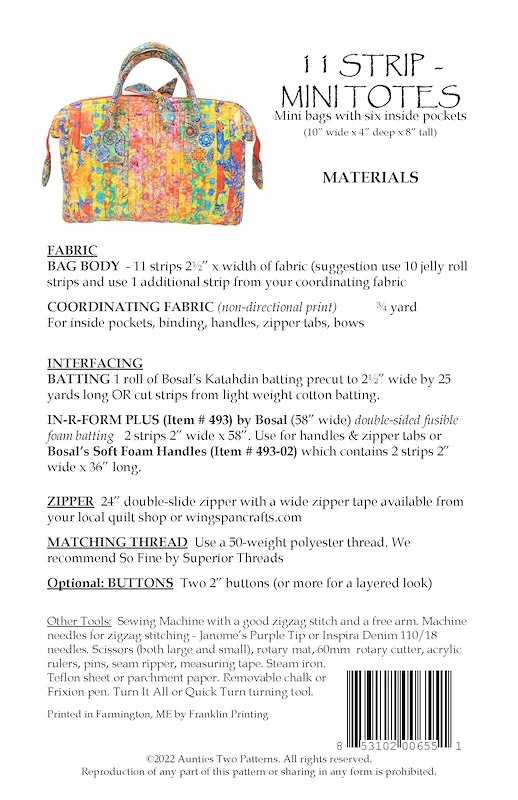 11 STRIP - MINI TOTES
Mini bags with six inside pockets
(10" wide x 4" deep x 8" tall)

MATERIALS

FABRIC
BAG BODY - 11 strips 2½" x width of fabric (suggestion use 10 jelly roll strips and use 1 additional strip from your coordinating fabric

COORDINATING FABRIC (non-directional print) ¾ yard
For inside pockets, binding, handles, zipper tabs, bows

INTERFACING
BATTING 1 roll of Bosal's Katahdin batting precut to 2½" wide by 25 yards long OR cut strips from light weight cotton batting.

IN-R-FORM PLUS (Item # 493) by Bosal (58" wide) double-sided fusible foam batting 2 strips 2" wide x 58". Use for handles & zipper tabs or Bosal's Soft Foam Handles (Item # 493-02) which contains 2 strips 2" wide x 36" long.

ZIPPER 24" double-slide zipper with a wide zipper tape available from your local quilt shop or wingspancrafts.com

MATCHING THREAD Use a 50-weight polyester thread. We recommend So Fine by Superior Threads

Optional: BUTTONS Two 2" buttons (or more for a layered look)

Other Tools: Sewing Machine with a good zigzag stitch and a free arm. Machine needles for zigzag stitching - Janome's Purple Tip or Inspira Denim 110/18 needles. Scissors (both large and small), rotary mat, 60mm rotary cutter, acrylic rulers, pins, seam ripper, measuring tape. Steam iron. Teflon sheet or parchment paper. Removable chalk or Frixion pen. Turn It All or Quick Turn turning tool.

Printed in Farmington, ME by Franklin Printing

8 53102 00655 1

©2022 Aunties Two Patterns. All rights reserved.
Reproduction of any part of this pattern or sharing in any form is prohibited.